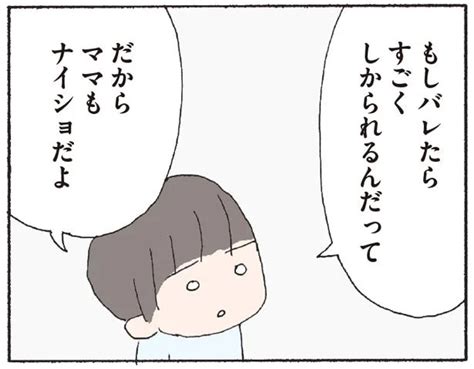 もしバレたら
すごく
しかられるんだって

だから
ママも
ナイショだよ